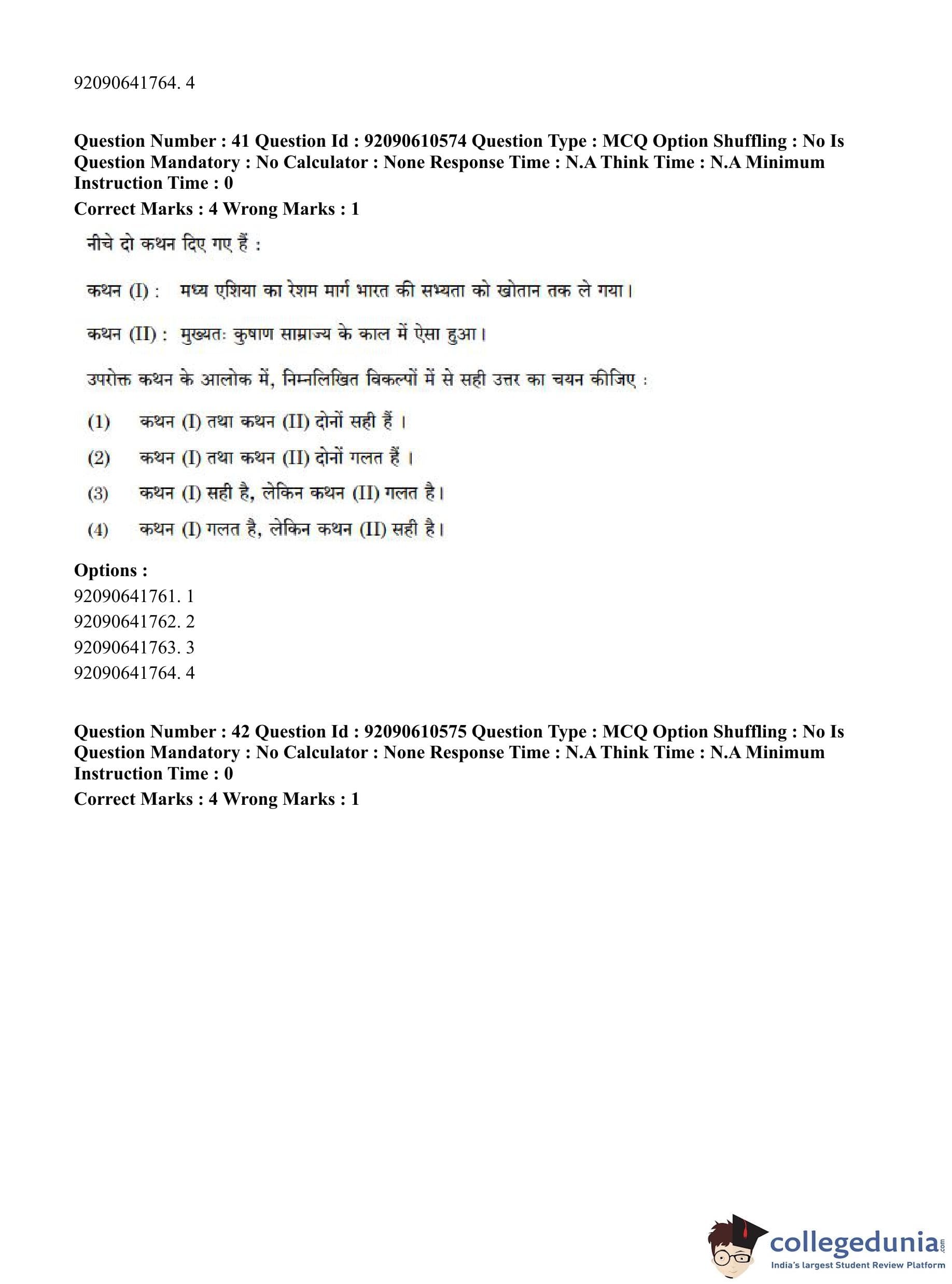 92090641764. 4

Question Number : 41 Question Id : 92090610574 Question Type : MCQ Option Shuffling : No Is Question Mandatory : No Calculator : None Response Time : N.A Think Time : N.A Minimum Instruction Time : 0

Correct Marks : 4 Wrong Marks : 1

नीचे दो कथन दिए गए हैं :

कथन (I) : मध्य एशिया का रेशम मार्ग भारत की सभ्यता को खोतान तक ले गया।

कथन (II) : मुख्यतः कुषाण साम्राज्य के काल में ऐसा हुआ।

उपरोक्त कथन के आलोक में, निम्नलिखित विकल्पों में से सही उत्तर का चयन कीजिए :

(1) कथन (I) तथा कथन (II) दोनों सही हैं ।

(2) कथन (I) तथा कथन (II) दोनों गलत हैं ।

(3) कथन (I) सही है, लेकिन कथन (II) गलत है।

(4) कथन (I) गलत है, लेकिन कथन (II) सही है।

Options :
92090641761. 1
92090641762. 2
92090641763. 3
92090641764. 4

Question Number : 42 Question Id : 92090610575 Question Type : MCQ Option Shuffling : No Is Question Mandatory : No Calculator : None Response Time : N.A Think Time : N.A Minimum Instruction Time : 0

Correct Marks : 4 Wrong Marks : 1

collegedunia.com
India's largest Student Review Platform